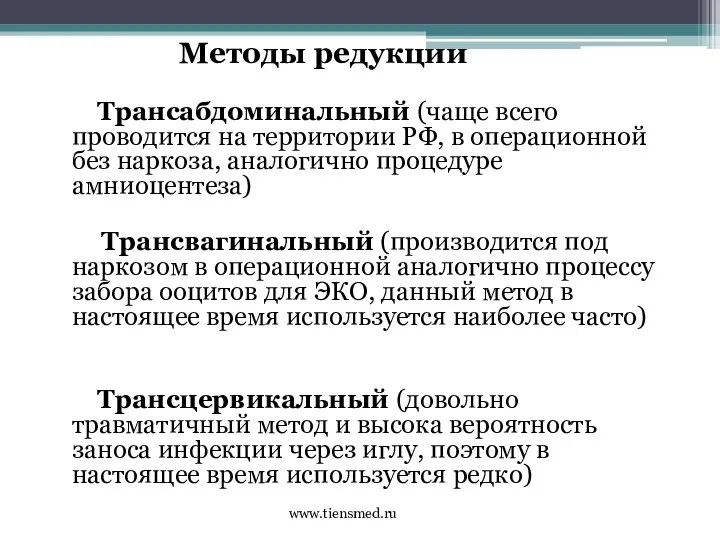 Методы редукции

Трансабдоминальный (чаще всего проводится на территории РФ, в операционной без наркоза, аналогично процедуре амниоцентеза)

Трансвагинальный (производится под наркозом в операционной аналогично процессу забора ооцитов для ЭКО, данный метод в настоящее время используется наиболее часто)

Трансцервикальный (довольно травматичный метод и высока вероятность заноса инфекции через иглу, поэтому в настоящее время используется редко)

www.tiensmed.ru